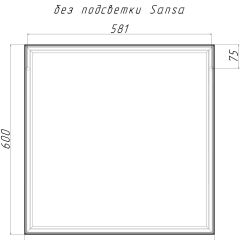 без подсветки Sansa

581

75

600